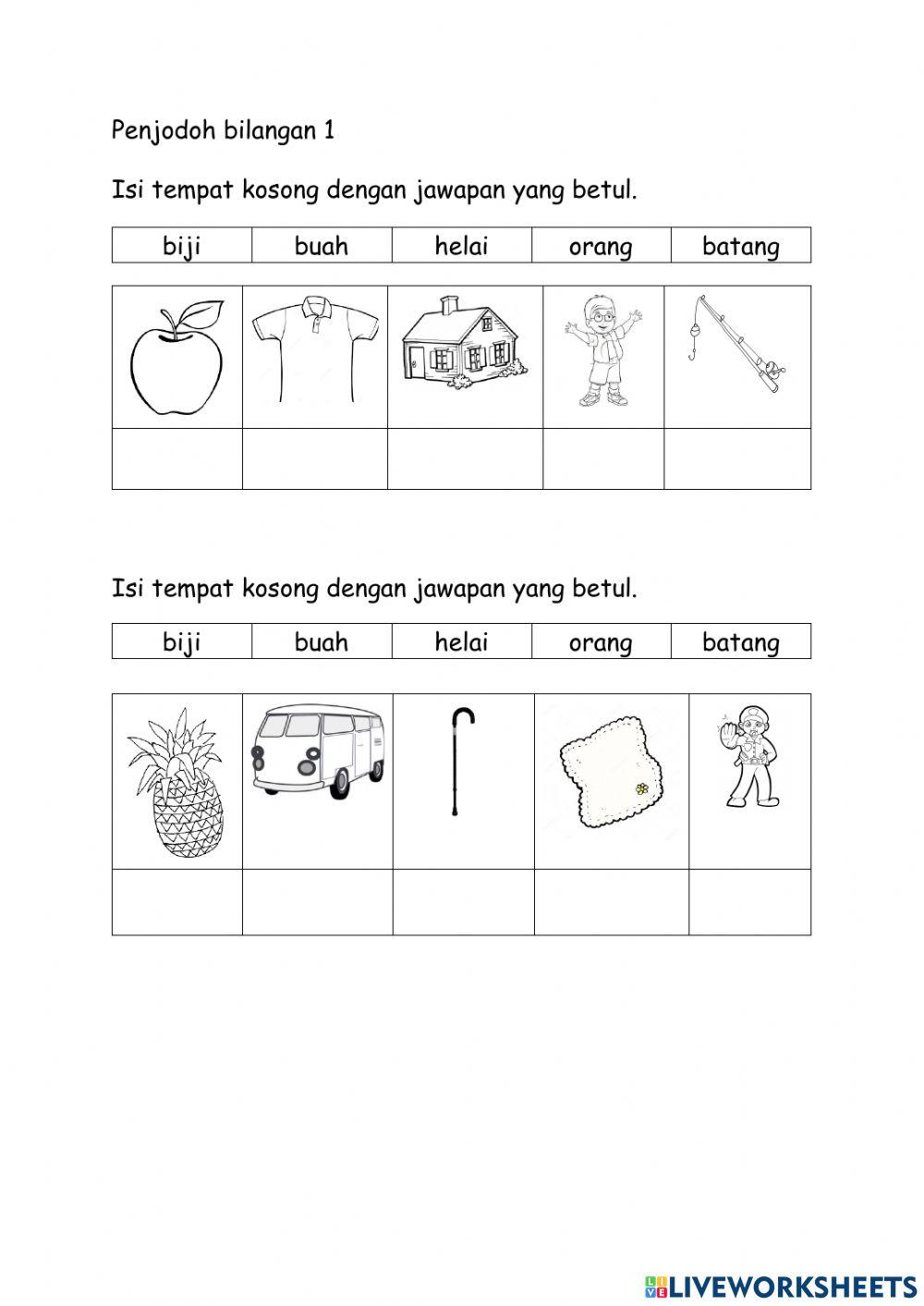 Penjodoh bilangan 1

Isi tempat kosong dengan jawapan yang betul.

| biji | buah | helai | orang | batang |
|---|---|---|---|---|

Isi tempat kosong dengan jawapan yang betul.

| biji | buah | helai | orang | batang |
|---|---|---|---|---|

LIVEWORKSHEETS